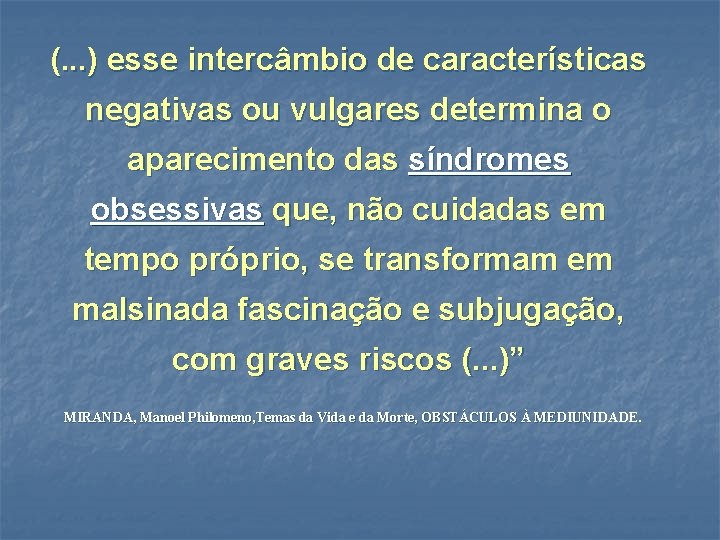 (...) esse intercâmbio de características negativas ou vulgares determina o aparecimento das síndromes obsessivas que, não cuidadas em tempo próprio, se transformam em malsinada fascinação e subjugação, com graves riscos (...)”

MIRANDA, Manoel Philomeno,Temas da Vida e da Morte, OBSTÁCULOS À MEDIUNIDADE.